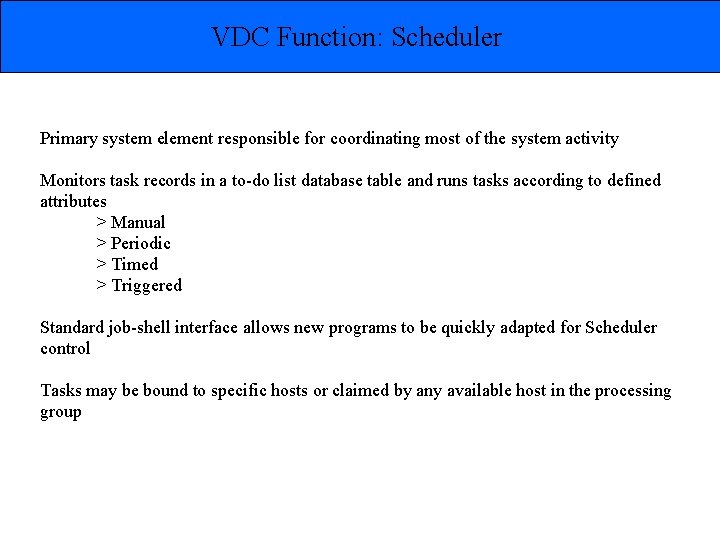 VDC Function: Scheduler

Primary system element responsible for coordinating most of the system activity

Monitors task records in a to-do list database table and runs tasks according to defined attributes
> Manual
> Periodic
> Timed
> Triggered

Standard job-shell interface allows new programs to be quickly adapted for Scheduler control

Tasks may be bound to specific hosts or claimed by any available host in the processing group